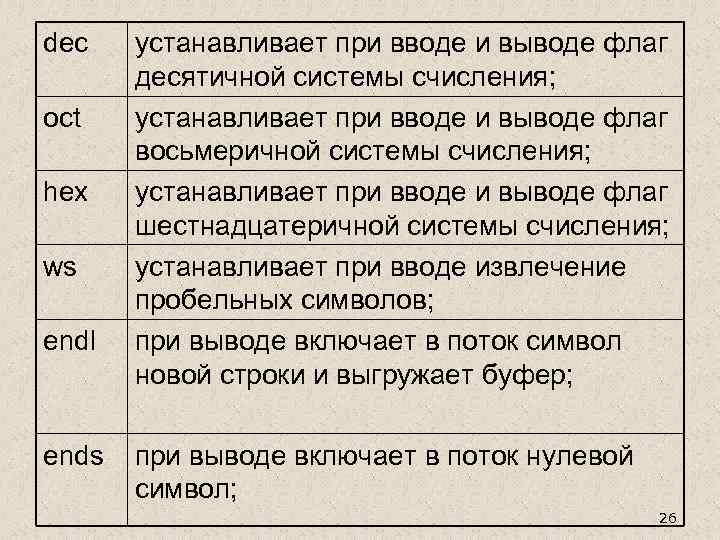 | dec | устанавливает при вводе и выводе флаг десятичной системы счисления; |
|---|---|
| oct | устанавливает при вводе и выводе флаг восьмеричной системы счисления; |
| hex | устанавливает при вводе и выводе флаг шестнадцатеричной системы счисления; |
| ws | устанавливает при вводе извлечение пробельных символов; |
| endl | при выводе включает в поток символ новой строки и выгружает буфер; |
| ends | при выводе включает в поток нулевой символ; |

26